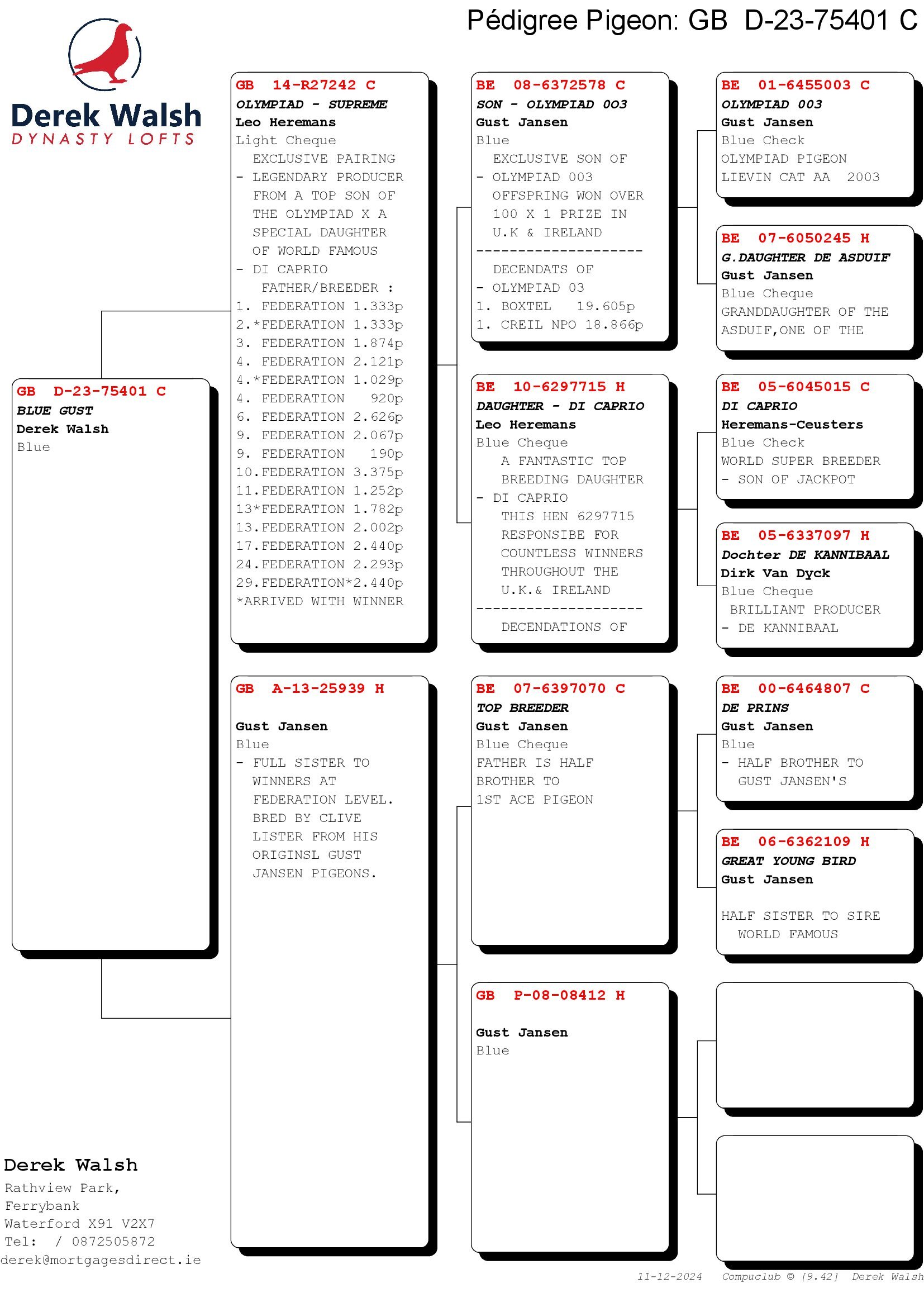 Pédigree Pigeon: GB D-23-75401 C

Derek Walsh
DYNASTY LOFTS

GB D-23-75401 C
BLUE GUST
Derek Walsh
Blue

GB 14-R27242 C
OLYMPIAD - SUPREME
Leo Heremans
Light Cheque
EXCLUSIVE PAIRING
- LEGENDARY PRODUCER
FROM A TOP SON OF
THE OLYMPIAD X A
SPECIAL DAUGHTER
OF WORLD FAMOUS
- DI CAPRIO
FATHER/BREEDER :
1. FEDERATION 1.333p
2.*FEDERATION 1.333p
3. FEDERATION 1.874p
4. FEDERATION 2.121p
4.*FEDERATION 1.029p
4. FEDERATION 920p
6. FEDERATION 2.626p
9. FEDERATION 2.067p
9. FEDERATION 190p
10.FEDERATION 3.375p
11.FEDERATION 1.252p
13*FEDERATION 1.782p
13.FEDERATION 2.002p
17.FEDERATION 2.440p
24.FEDERATION 2.293p
29.FEDERATION*2.440p
*ARRIVED WITH WINNER

GB A-13-25939 H
Gust Jansen
Blue
- FULL SISTER TO
WINNERS AT
FEDERATION LEVEL.
BRED BY CLIVE
LISTER FROM HIS
ORIGINSL GUST
JANSEN PIGEONS.

BE 08-6372578 C
SON - OLYMPIAD 003
Gust Jansen
Blue
EXCLUSIVE SON OF
- OLYMPIAD 003
OFFSPRING WON OVER
100 X 1 PRIZE IN
U.K & IRELAND
--------------------
DECENDATS OF
- OLYMPIAD 03
1. BOXTEL 19.605p
1. CREIL NPO 18.866p

BE 10-6297715 H
DAUGHTER - DI CAPRIO
Leo Heremans
Blue Cheque
A FANTASTIC TOP
BREEDING DAUGHTER
- DI CAPRIO
THIS HEN 6297715
RESPONSIBE FOR
COUNTLESS WINNERS
THROUGHOUT THE
U.K.& IRELAND
--------------------
DECENDATIONS OF

BE 07-6397070 C
TOP BREEDER
Gust Jansen
Blue Cheque
FATHER IS HALF
BROTHER TO
1ST ACE PIGEON

GB P-08-08412 H
Gust Jansen
Blue

BE 01-6455003 C
OLYMPIAD 003
Gust Jansen
Blue Check
OLYMPIAD PIGEON
LIEVIN CAT AA 2003

BE 07-6050245 H
G.DAUGHTER DE ASDUIF
Gust Jansen
Blue Cheque
GRANDDAUGHTER OF THE
ASDUIF,ONE OF THE

BE 05-6045015 C
DI CAPRIO
Heremans-Ceusters
Blue Check
WORLD SUPER BREEDER
- SON OF JACKPOT

BE 05-6337097 H
Dochter DE KANNIBAAL
Dirk Van Dyck
Blue Cheque
BRILLIANT PRODUCER
- DE KANNIBAAL

BE 00-6464807 C
DE PRINS
Gust Jansen
Blue
- HALF BROTHER TO
GUST JANSEN'S

BE 06-6362109 H
GREAT YOUNG BIRD
Gust Jansen
HALF SISTER TO SIRE
WORLD FAMOUS

Derek Walsh
Rathview Park,
Ferrybank
Waterford X91 V2X7
Tel: / 0872505872
derek@mortgagesdirect.ie

11-12-2024 Compuclub © [9.42] Derek Walsh